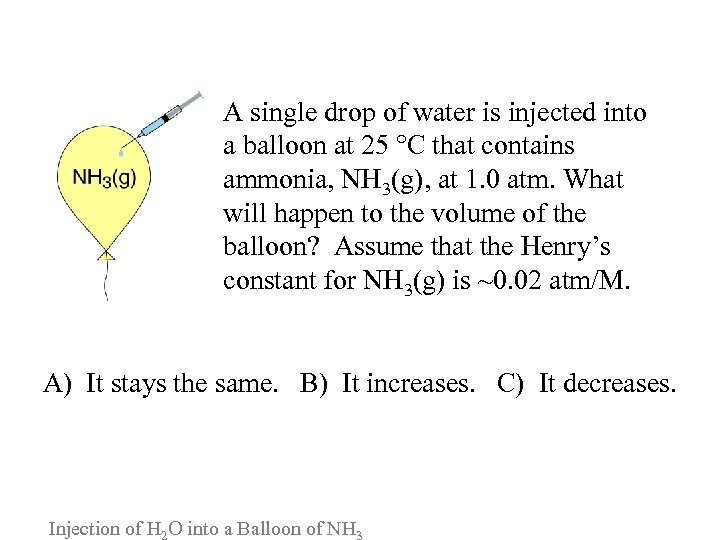 $NH_3(g)$

A single drop of water is injected into a balloon at 25 °C that contains ammonia, $NH_3(g)$, at 1.0 atm. What will happen to the volume of the balloon? Assume that the Henry's constant for $NH_3(g)$ is ~0.02 atm/M.

A) It stays the same. B) It increases. C) It decreases.

Injection of $H_2O$ into a Balloon of $NH_3$